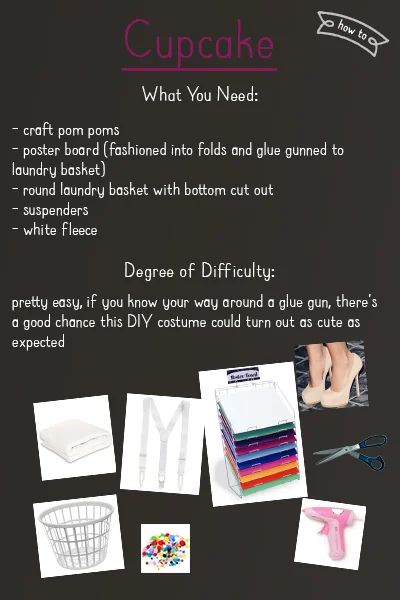 how to

Cupcake

What You Need:

- craft pom poms
- poster board (fashioned into folds and glue gunned to laundry basket)
- round laundry basket with bottom cut out
- suspenders
- white fleece

Degree of Difficulty:

pretty easy, if you know your way around a glue gun, there's a good chance this DIY costume could turn out as cute as expected